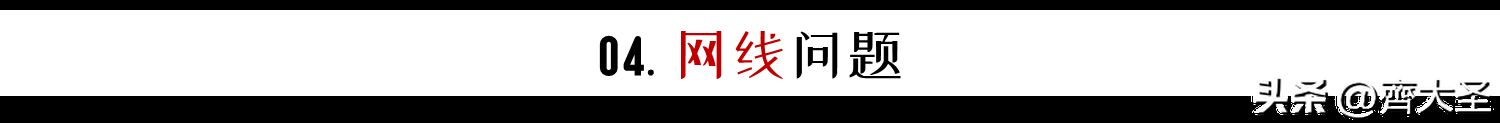 04. 网线问题

头条 @齊大圣